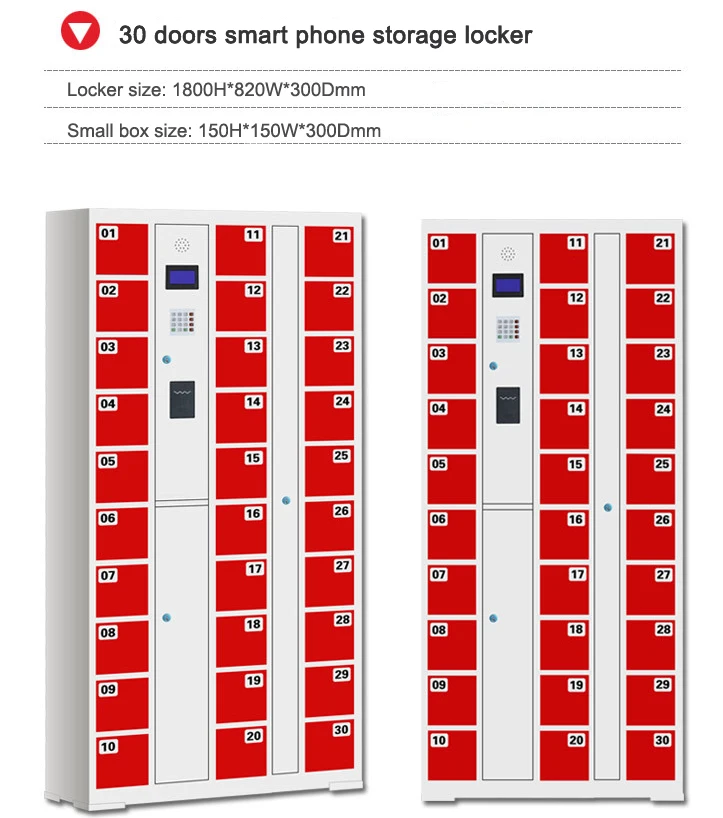 30 doors smart phone storage locker

Locker size: 1800H*820W*300Dmm

Small box size: 150H*150W*300Dmm

01
02
03
04
05
06
07
08
09
10
11
12
13
14
15
16
17
18
19
20
21
22
23
24
25
26
27
28
29
30

01
02
03
04
05
06
07
08
09
10
11
12
13
14
15
16
17
18
19
20
21
22
23
24
25
26
27
28
29
30